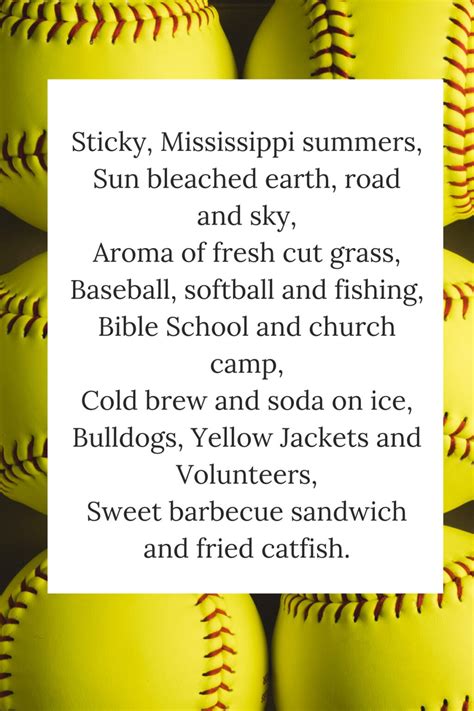 Sticky, Mississippi summers,
Sun bleached earth, road and sky,
Aroma of fresh cut grass,
Baseball, softball and fishing,
Bible School and church camp,
Cold brew and soda on ice,
Bulldogs, Yellow Jackets and Volunteers,
Sweet barbecue sandwich and fried catfish.